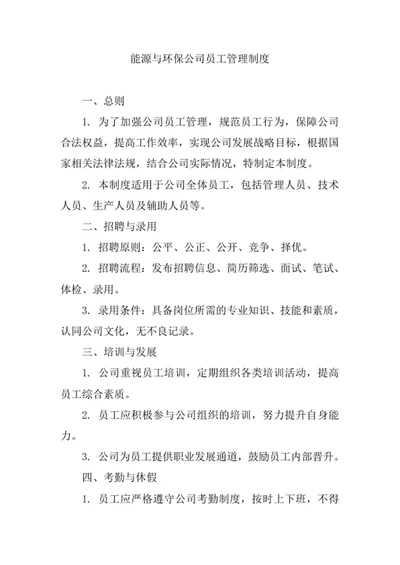 能源与环保公司员工管理制度

一、总则

1. 为了加强公司员工管理，规范员工行为，保障公司合法权益，提高工作效率，实现公司发展战略目标，根据国家相关法律法规，结合公司实际情况，特制定本制度。

2. 本制度适用于公司全体员工，包括管理人员、技术人员、生产人员及辅助人员等。

二、招聘与录用

1. 招聘原则：公平、公正、公开、竞争、择优。

2. 招聘流程：发布招聘信息、简历筛选、面试、笔试、体检、录用。

3. 录用条件：具备岗位所需的专业知识、技能和素质，认同公司文化，无不良记录。

三、培训与发展

1. 公司重视员工培训，定期组织各类培训活动，提高员工综合素质。

2. 员工应积极参与公司组织的培训，努力提升自身能力。

3. 公司为员工提供职业发展通道，鼓励员工内部晋升。

四、考勤与休假

1. 员工应严格遵守公司考勤制度，按时上下班，不得